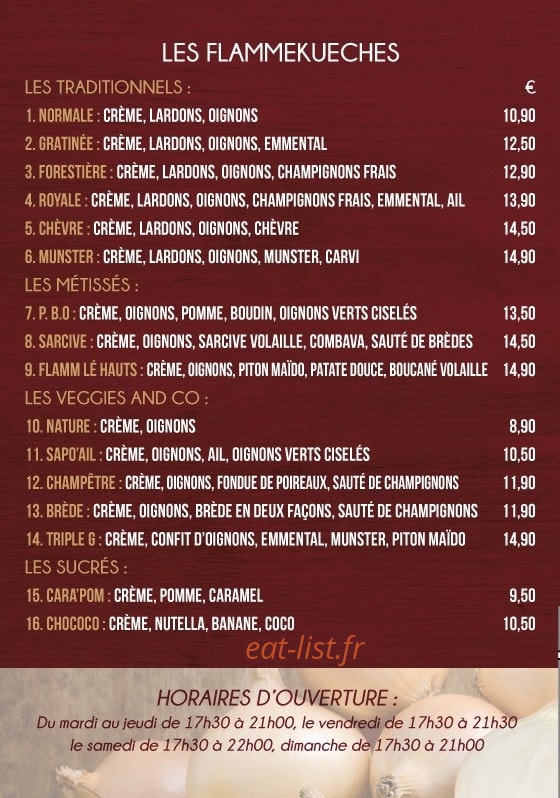 LES FLAMMEKUECHES

LES TRADITIONNELS : €

1. NORMALE : CRÈME, LARDONS, OIGNONS 10,90
2. GRATINÉE : CRÈME, LARDONS, OIGNONS, EMMENTAL 12,50
3. FORESTIÈRE : CRÈME, LARDONS, OIGNONS, CHAMPIGNONS FRAIS 12,90
4. ROYALE : CRÈME, LARDONS, OIGNONS, CHAMPIGNONS FRAIS, EMMENTAL, AIL 13,90
5. CHÈVRE : CRÈME, LARDONS, OIGNONS, CHÈVRE 14,50
6. MUNSTER : CRÈME, LARDONS, OIGNONS, MUNSTER, CARVI 14,90

LES MÉTISSÉS :

7. P. B.O : CRÈME, OIGNONS, POMME, BOUDIN, OIGNONS VERTS CISELÉS 13,50
8. SARCIVE : CRÈME, OIGNONS, SARCIVE VOLAILLE, COMBAVA, SAUTÉ DE BRÈDES 14,50
9. FLAMM LÉ HAUTS : CRÈME, OIGNONS, PITON MAÏDO, PATATE DOUCE, BOUCANÉ VOLAILLE 14,90

LES VEGGIES AND CO :

10. NATURE : CRÈME, OIGNONS 8,90
11. SAPO'AIL : CRÈME, OIGNONS, AIL, OIGNONS VERTS CISELÉS 10,50
12. CHAMPÊTRE : CRÈME, OIGNONS, FONDUE DE POIREAUX, SAUTÉ DE CHAMPIGNONS 11,90
13. BRÈDE : CRÈME, OIGNONS, BRÈDE EN DEUX FAÇONS, SAUTÉ DE CHAMPIGNONS 11,90
14. TRIPLE G : CRÈME, CONFIT D'OIGNONS, EMMENTAL, MUNSTER, PITON MAÏDO 14,90

LES SUCRÉS :

15. CARA'POM : CRÈME, POMME, CARAMEL 9,50
16. CHOCOCO : CRÈME, NUTELLA, BANANE, COCO 10,50

eat-list.fr

HORAIRES D'OUVERTURE :
Du mardi au jeudi de 17h30 à 21h00, le vendredi de 17h30 à 21h30
le samedi de 17h30 à 22h00, dimanche de 17h30 à 21h00